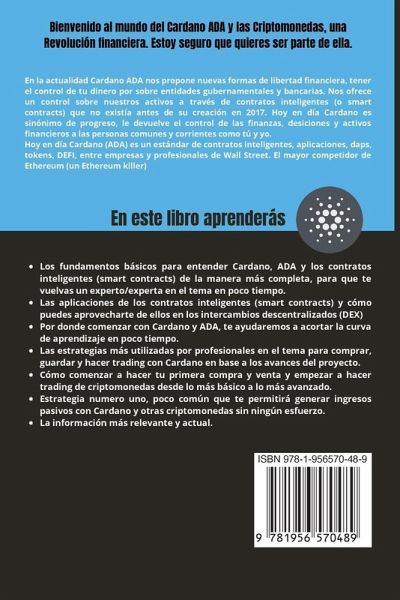 Bienvenido al mundo del Cardano ADA y las Criptomonedas, una Revolución financiera. Estoy seguro que quieres ser parte de ella.

En la actualidad Cardano ADA nos propone nuevas formas de libertad financiera, tener el control de tu dinero por sobre entidades gubernamentales y bancarias. Nos ofrece un control sobre nuestros activos a través de contratos inteligentes (o smart contracts) que no existía antes de su creación en 2017. Hoy en día Cardano es sinónimo de progreso, le devuelve el control de las finanzas, desiciones y activos financieros a las personas comunes y corrientes como tú y yo.
Hoy en día Cardano (ADA) es un estándar de contratos inteligentes, aplicaciones, daps, tokens, DEFI, entre empresas y profesionales de Wall Street. El mayor competidor de Ethereum (un Ethereum killer)

En este libro aprenderás

• Los fundamentos básicos para entender Cardano, ADA y los contratos inteligentes (smart contracts) de la manera más completa, para que te vuelvas un experto/experta en el tema en poco tiempo.
• Las aplicaciones de los contratos inteligentes (smart contracts) y cómo puedes aprovecharte de ellos en los intercambios descentralizados (DEX)
• Por donde comenzar con Cardano y ADA, te ayudaremos a acortar la curva de aprendizaje en poco tiempo.
• Las estrategias más utilizadas por profesionales en el tema para comprar, guardar y hacer trading con Cardano en base a los avances del proyecto.
• Cómo comenzar a hacer tu primera compra y venta y empezar a hacer trading de criptomonedas desde lo más básico a lo más avanzado.
• Estrategia numero uno, poco común que te permitirá generar ingresos pasivos con Cardano y otras criptomonedas sin ningún esfuerzo.
• La información más relevante y actual.

ISBN 978-1-956570-48-9

9 781956 570489